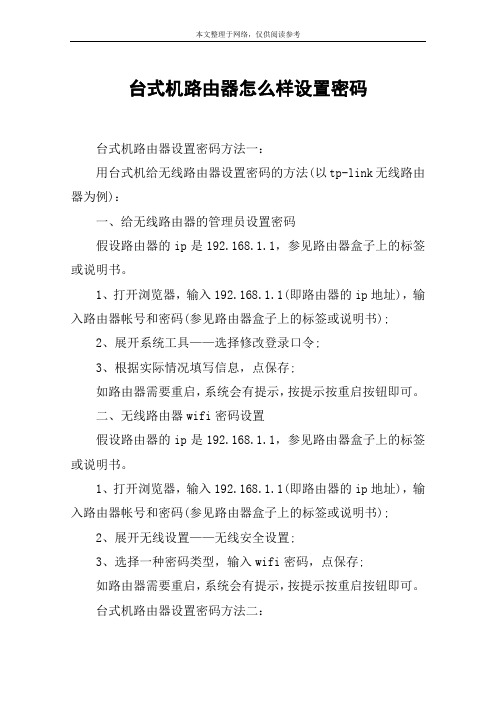 本文整理于网络，仅供阅读参考

台式机路由器怎么样设置密码

台式机路由器设置密码方法一：

用台式机给无线路由器设置密码的方法(以tp-link无线路由器为例)：

一、给无线路由器的管理员设置密码

假设路由器的ip是192.168.1.1，参见路由器盒子上的标签或说明书。

1、打开浏览器，输入192.168.1.1(即路由器的ip地址)，输入路由器帐号和密码(参见路由器盒子上的标签或说明书);

2、展开系统工具——选择修改登录口令;

3、根据实际情况填写信息，点保存;

如路由器需要重启，系统会有提示，按提示按重启按钮即可。

二、无线路由器wifi密码设置

假设路由器的ip是192.168.1.1，参见路由器盒子上的标签或说明书。

1、打开浏览器，输入192.168.1.1(即路由器的ip地址)，输入路由器帐号和密码(参见路由器盒子上的标签或说明书);

2、展开无线设置——无线安全设置;

3、选择一种密码类型，输入wifi密码，点保存;

如路由器需要重启，系统会有提示，按提示按重启按钮即可。

台式机路由器设置密码方法二：